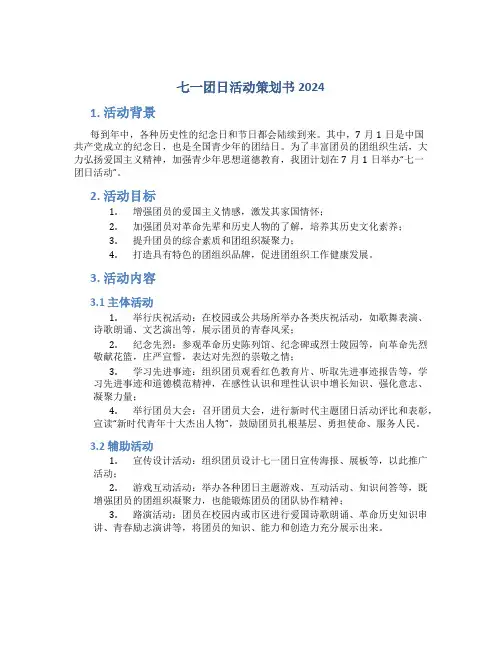 七一团日活动策划书 2024

1. 活动背景

每到年中，各种历史性的纪念日和节日都会陆续到来。其中，7 月 1 日是中国共产党成立的纪念日，也是全国青少年的团结日。为了丰富团员的团组织生活，大力弘扬爱国主义精神，加强青少年思想道德教育，我团计划在 7 月 1 日举办“七一团日活动”。

2. 活动目标

1. 增强团员的爱国主义情感，激发其家国情怀；
2. 加强团员对革命先辈和历史人物的了解，培养其历史文化素养；
3. 提升团员的综合素质和团组织凝聚力；
4. 打造具有特色的团组织品牌，促进团组织工作健康发展。

3. 活动内容

3.1 主体活动

1. 举行庆祝活动：在校园或公共场所举办各类庆祝活动，如歌舞表演、诗歌朗诵、文艺演出等，展示团员的青春风采；
2. 纪念先烈：参观革命历史陈列馆、纪念碑或烈士陵园等，向革命先烈敬献花篮，庄严宣誓，表达对先烈的崇敬之情；
3. 学习先进事迹：组织团员观看红色教育片、听取先进事迹报告等，学习先进事迹和道德模范精神，在感性认识和理性认识中增长知识、强化意志、凝聚力量；
4. 举行团员大会：召开团员大会，进行新时代主题团日活动评比和表彰，宣读“新时代青年十大杰出人物”，鼓励团员扎根基层、勇担使命、服务人民。

3.2 辅助活动

1. 宣传设计活动：组织团员设计七一团日宣传海报、展板等，以此推广活动；
2. 游戏互动活动：举办各种团日主题游戏、互动活动、知识问答等，既增强团员的团组织凝聚力，也能锻炼团员的团队协作精神；
3. 路演活动：团员在校园内或市区进行爱国诗歌朗诵、革命历史知识串讲、青春励志演讲等，将团员的知识、能力和创造力充分展示出来。